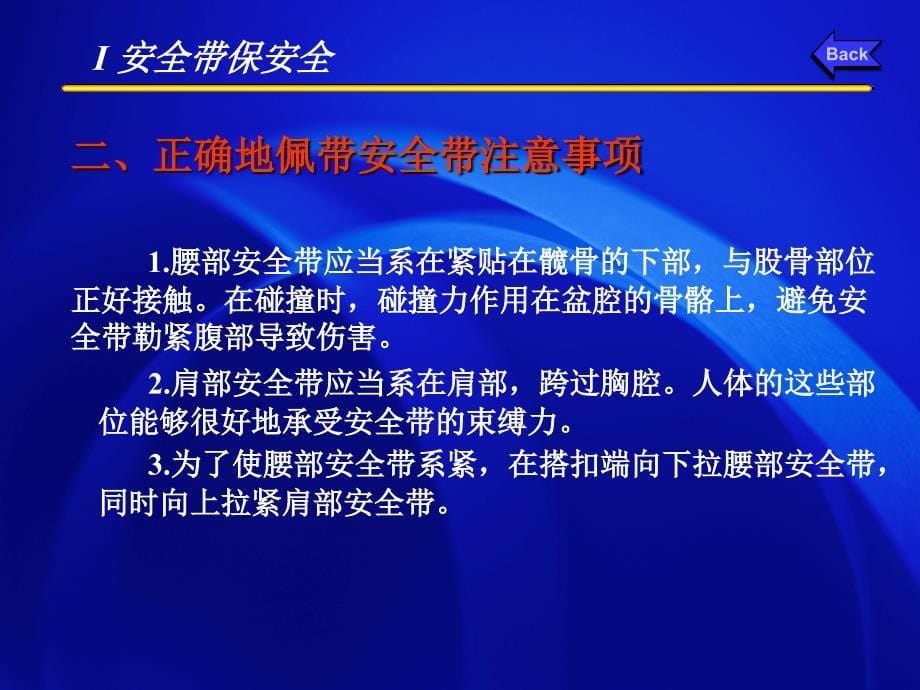 I 安全带保安全

Back

二、正确地佩带安全带注意事项

1.腰部安全带应当系在紧贴在髋骨的下部，与股骨部位正好接触。在碰撞时，碰撞力作用在盆腔的骨骼上，避免安全带勒紧腹部导致伤害。

2.肩部安全带应当系在肩部，跨过胸腔。人体的这些部位能够很好地承受安全带的束缚力。

3.为了使腰部安全带系紧，在搭扣端向下拉腰部安全带，同时向上拉紧肩部安全带。